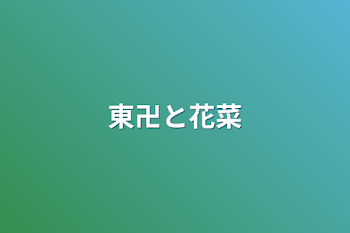 東卍と花菜